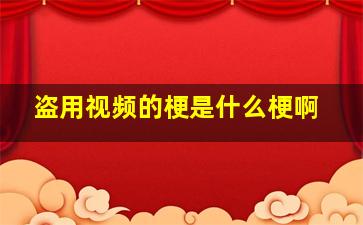 盗用视频的梗是什么梗啊